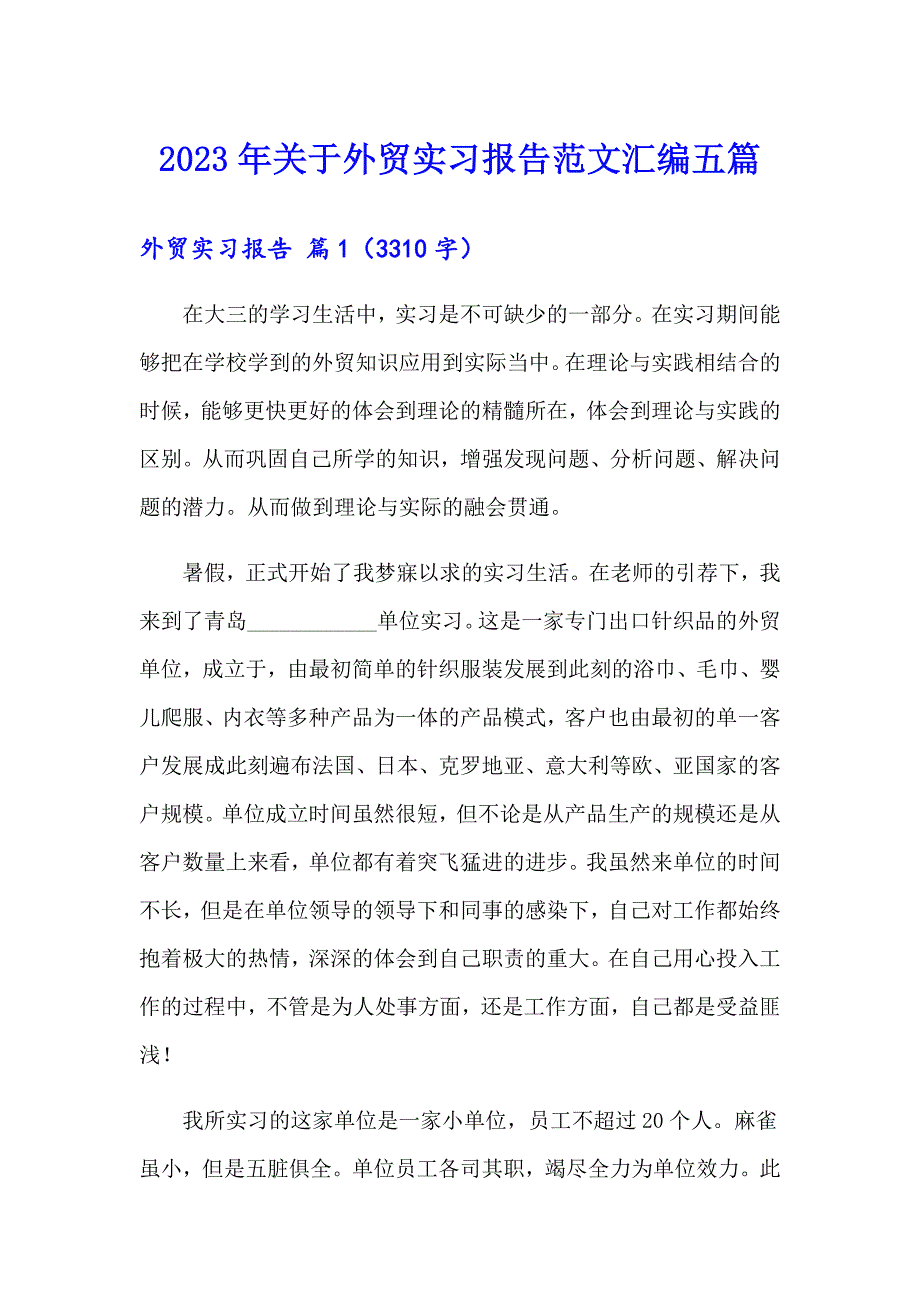 2023年关于外贸实习报告范文汇编五篇

外贸实习报告 篇1（3310字）

在大三的学习生活中，实习是不可缺少的一部分。在实习期间能够把在学校学到的外贸知识应用到实际当中。在理论与实践相结合的时候，能够更快更好的体会到理论的精髓所在，体会到理论与实践的区别。从而巩固自己所学的知识，增强发现问题、分析问题、解决问题的潜力。从而做到理论与实际的融会贯通。

暑假，正式开始了我梦寐以求的实习生活。在老师的引荐下，我来到了青岛____________单位实习。这是一家专门出口针织品的外贸单位，成立于，由最初简单的针织服装发展到此刻的浴巾、毛巾、婴儿爬服、内衣等多种产品为一体的产品模式，客户也由最初的单一客户发展成此刻遍布法国、日本、克罗地亚、意大利等欧、亚国家的客户规模。单位成立时间虽然很短，但不论是从产品生产的规模还是从客户数量上来看，单位都有着突飞猛进的进步。我虽然来单位的时间不长，但是在单位领导的领导下和同事的感染下，自己对工作都始终抱着极大的热情，深深的体会到自己职责的重大。在自己用心投入工作的过程中，不管是为人处事方面，还是工作方面，自己都是受益匪浅！

我所实习的这家单位是一家小单位，员工不超过20个人。麻雀虽小，但是五脏俱全。单位员工各司其职，竭尽全力为单位效力。此